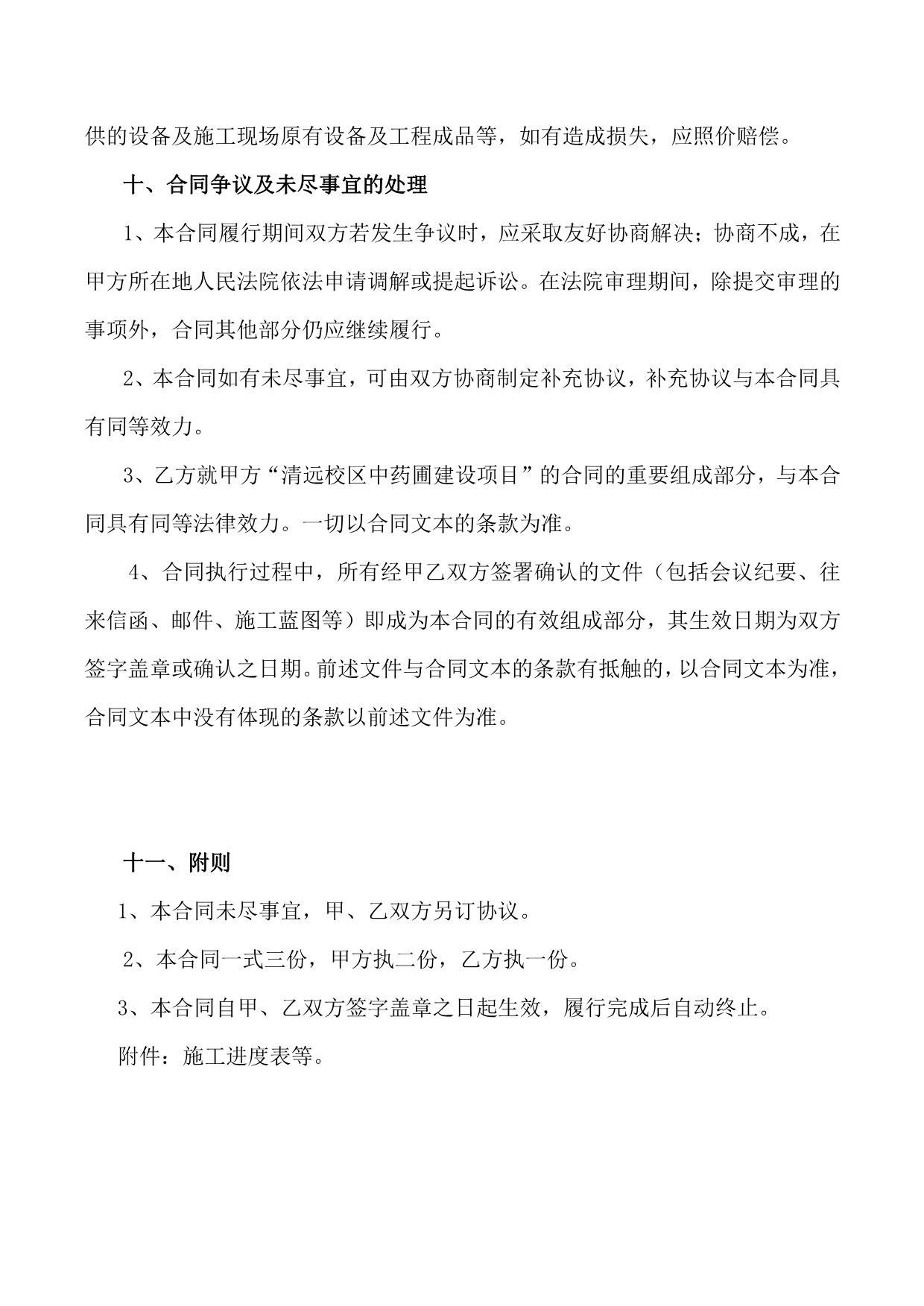 供的设备及施工现场原有设备及工程成品等，如有造成损失，应照价赔偿。

十、合同争议及未尽事宜的处理

1、本合同履行期间双方若发生争议时，应采取友好协商解决；协商不成，在甲方所在地人民法院依法申请调解或提起诉讼。在法院审理期间，除提交审理的事项外，合同其他部分仍应继续履行。

2、本合同如有未尽事宜，可由双方协商制定补充协议，补充协议与本合同具有同等效力。

3、乙方就甲方“清远校区中药圃建设项目”的合同的重要组成部分，与本合同具有同等法律效力。一切以合同文本的条款为准。

4、合同执行过程中，所有经甲乙双方签署确认的文件（包括会议纪要、往来信函、邮件、施工蓝图等）即成为本合同的有效组成部分，其生效日期为双方签字盖章或确认之日期。前述文件与合同文本的条款有抵触的，以合同文本为准，合同文本中没有体现的条款以前述文件为准。

十一、附则

1、本合同未尽事宜，甲、乙双方另订协议。

2、本合同一式三份，甲方执二份，乙方执一份。

3、本合同自甲、乙双方签字盖章之日起生效，履行完成后自动终止。

附件：施工进度表等。